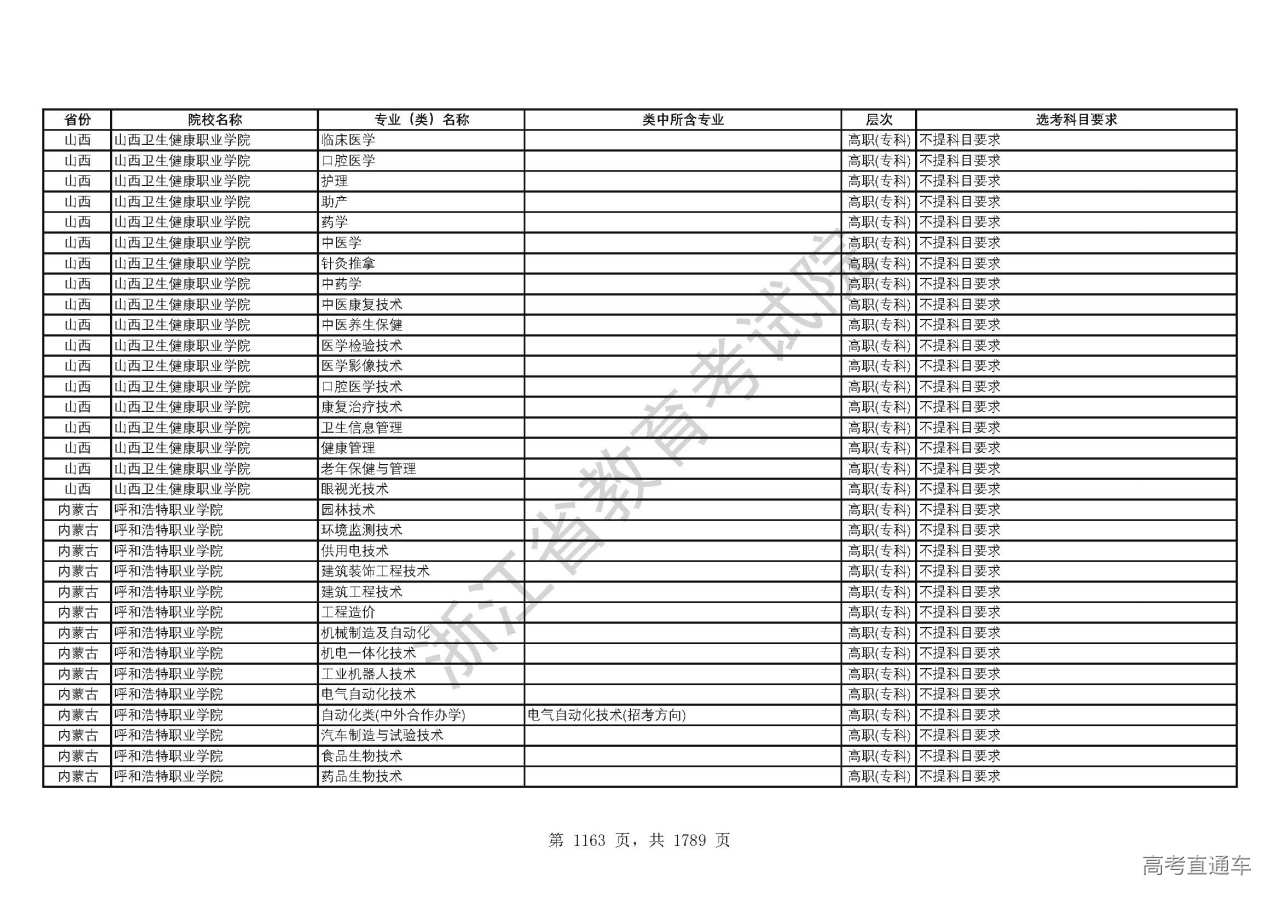 | 省份 | 院校名称 | 专业（类）名称 | 类中所含专业 | 层次 | 选考科目要求 |
|---|---|---|---|---|---|
| 山西 | 山西卫生健康职业学院 | 临床医学 | | 高职(专科) | 不提科目要求 |
| 山西 | 山西卫生健康职业学院 | 口腔医学 | | 高职(专科) | 不提科目要求 |
| 山西 | 山西卫生健康职业学院 | 护理 | | 高职(专科) | 不提科目要求 |
| 山西 | 山西卫生健康职业学院 | 助产 | | 高职(专科) | 不提科目要求 |
| 山西 | 山西卫生健康职业学院 | 药学 | | 高职(专科) | 不提科目要求 |
| 山西 | 山西卫生健康职业学院 | 中医学 | | 高职(专科) | 不提科目要求 |
| 山西 | 山西卫生健康职业学院 | 针灸推拿 | | 高职(专科) | 不提科目要求 |
| 山西 | 山西卫生健康职业学院 | 中药学 | | 高职(专科) | 不提科目要求 |
| 山西 | 山西卫生健康职业学院 | 中医康复技术 | | 高职(专科) | 不提科目要求 |
| 山西 | 山西卫生健康职业学院 | 中医养生保健 | | 高职(专科) | 不提科目要求 |
| 山西 | 山西卫生健康职业学院 | 医学检验技术 | | 高职(专科) | 不提科目要求 |
| 山西 | 山西卫生健康职业学院 | 医学影像技术 | | 高职(专科) | 不提科目要求 |
| 山西 | 山西卫生健康职业学院 | 口腔医学技术 | | 高职(专科) | 不提科目要求 |
| 山西 | 山西卫生健康职业学院 | 康复治疗技术 | | 高职(专科) | 不提科目要求 |
| 山西 | 山西卫生健康职业学院 | 卫生信息管理 | | 高职(专科) | 不提科目要求 |
| 山西 | 山西卫生健康职业学院 | 健康管理 | | 高职(专科) | 不提科目要求 |
| 山西 | 山西卫生健康职业学院 | 老年保健与管理 | | 高职(专科) | 不提科目要求 |
| 山西 | 山西卫生健康职业学院 | 眼视光技术 | | 高职(专科) | 不提科目要求 |
| 内蒙古 | 呼和浩特职业学院 | 园林技术 | | 高职(专科) | 不提科目要求 |
| 内蒙古 | 呼和浩特职业学院 | 环境监测技术 | | 高职(专科) | 不提科目要求 |
| 内蒙古 | 呼和浩特职业学院 | 供用电技术 | | 高职(专科) | 不提科目要求 |
| 内蒙古 | 呼和浩特职业学院 | 建筑装饰工程技术 | | 高职(专科) | 不提科目要求 |
| 内蒙古 | 呼和浩特职业学院 | 建筑工程技术 | | 高职(专科) | 不提科目要求 |
| 内蒙古 | 呼和浩特职业学院 | 工程造价 | | 高职(专科) | 不提科目要求 |
| 内蒙古 | 呼和浩特职业学院 | 机械制造及自动化 | | 高职(专科) | 不提科目要求 |
| 内蒙古 | 呼和浩特职业学院 | 机电一体化技术 | | 高职(专科) | 不提科目要求 |
| 内蒙古 | 呼和浩特职业学院 | 工业机器人技术 | | 高职(专科) | 不提科目要求 |
| 内蒙古 | 呼和浩特职业学院 | 电气自动化技术 | | 高职(专科) | 不提科目要求 |
| 内蒙古 | 呼和浩特职业学院 | 自动化类(中外合作办学) | 电气自动化技术(招考方向) | 高职(专科) | 不提科目要求 |
| 内蒙古 | 呼和浩特职业学院 | 汽车制造与试验技术 | | 高职(专科) | 不提科目要求 |
| 内蒙古 | 呼和浩特职业学院 | 食品生物技术 | | 高职(专科) | 不提科目要求 |
| 内蒙古 | 呼和浩特职业学院 | 药品生物技术 | | 高职(专科) | 不提科目要求 |

浙江省教育考试院

第 1163 页，共 1789 页

高考直通车